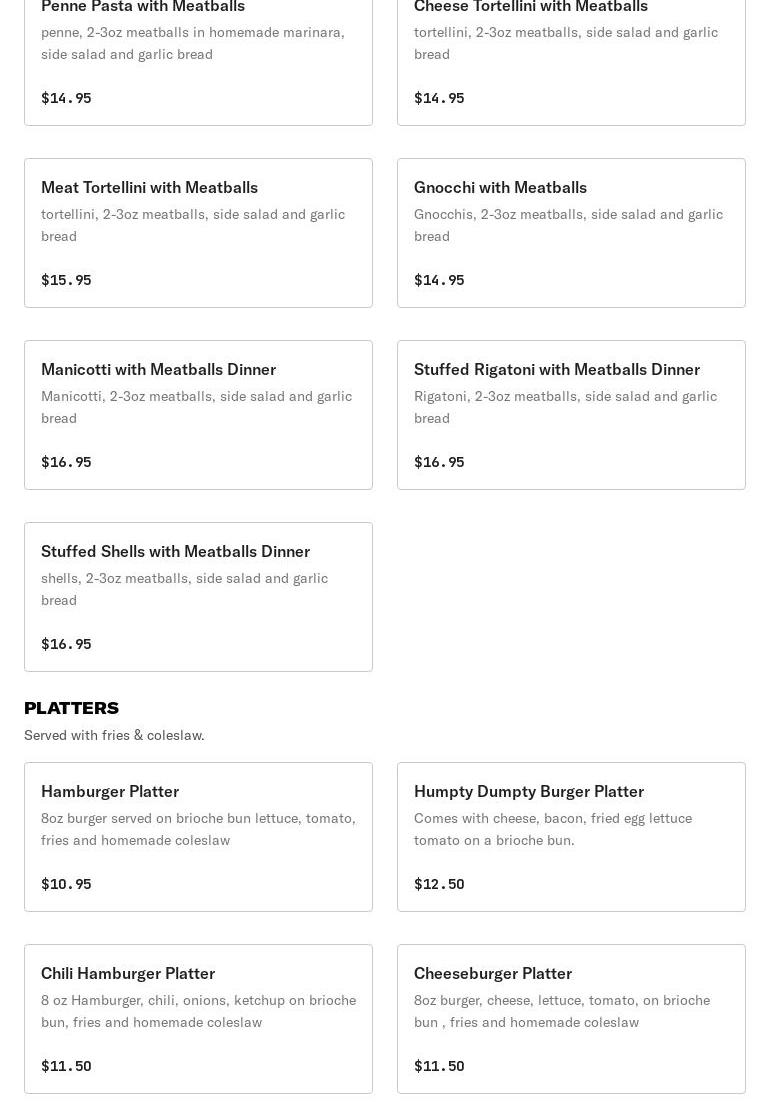 Penne Pasta with Meatballs
penne, 2-3oz meatballs in homemade marinara, side salad and garlic bread

$14.95

Cheese Tortellini with Meatballs
tortellini, 2-3oz meatballs, side salad and garlic bread

$14.95

Meat Tortellini with Meatballs
tortellini, 2-3oz meatballs, side salad and garlic bread

$15.95

Gnocchi with Meatballs
Gnocchis, 2-3oz meatballs, side salad and garlic bread

$14.95

Manicotti with Meatballs Dinner
Manicotti, 2-3oz meatballs, side salad and garlic bread

$16.95

Stuffed Rigatoni with Meatballs Dinner
Rigatoni, 2-3oz meatballs, side salad and garlic bread

$16.95

Stuffed Shells with Meatballs Dinner
shells, 2-3oz meatballs, side salad and garlic bread

$16.95

PLATTERS
Served with fries & coleslaw.

Hamburger Platter
8oz burger served on brioche bun lettuce, tomato, fries and homemade coleslaw

$10.95

Humpty Dumpty Burger Platter
Comes with cheese, bacon, fried egg lettuce tomato on a brioche bun.

$12.50

Chili Hamburger Platter
8 oz Hamburger, chili, onions, ketchup on brioche bun, fries and homemade coleslaw

$11.50

Cheeseburger Platter
8oz burger, cheese, lettuce, tomato, on brioche bun , fries and homemade coleslaw

$11.50